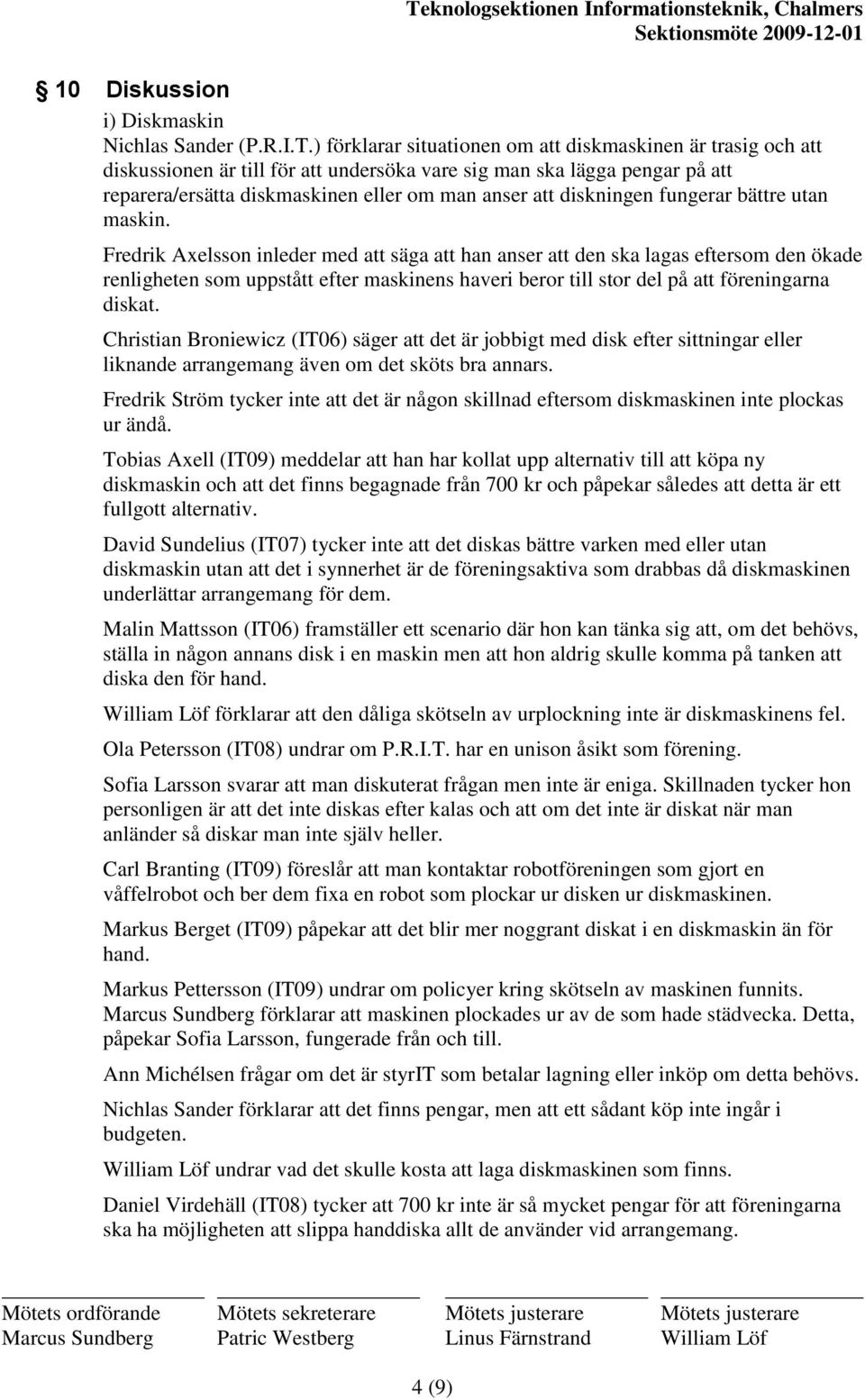 Teknologsektionen Informationsteknik, Chalmers
Sektionsmöte 2009-12-01

§ 10 Diskussion

i) Diskmaskin
Nichlas Sander (P.R.I.T.) förklarar situationen om att diskmaskinen är trasig och att diskussionen är till för att undersöka vare sig man ska lägga pengar på att reparera/ersätta diskmaskinen eller om man anser att diskningen fungerar bättre utan maskin.

Fredrik Axelsson inleder med att säga att han anser att den ska lagas eftersom den ökade renligheten som uppstått efter maskinens haveri beror till stor del på att föreningarna diskat.

Christian Broniewicz (IT06) säger att det är jobbigt med disk efter sittningar eller liknande arrangemang även om det sköts bra annars.

Fredrik Ström tycker inte att det är någon skillnad eftersom diskmaskinen inte plockas ur ändå.

Tobias Axell (IT09) meddelar att han har kollat upp alternativ till att köpa ny diskmaskin och att det finns begagnade från 700 kr och påpekar således att detta är ett fullgott alternativ.

David Sundelius (IT07) tycker inte att det diskas bättre varken med eller utan diskmaskin utan att det i synnerhet är de föreningsaktiva som drabbas då diskmaskinen underlättar arrangemang för dem.

Malin Mattsson (IT06) framställer ett scenario där hon kan tänka sig att, om det behövs, ställa in någon annans disk i en maskin men att hon aldrig skulle komma på tanken att diska den för hand.

William Löf förklarar att den dåliga skötseln av urplockning inte är diskmaskinens fel.

Ola Petersson (IT08) undrar om P.R.I.T. har en unison åsikt som förening.

Sofia Larsson svarar att man diskuterat frågan men inte är eniga. Skillnaden tycker hon personligen är att det inte diskas efter kalas och att om det inte är diskat när man anländer så diskar man inte själv heller.

Carl Branting (IT09) föreslår att man kontaktar robotföreningen som gjort en våffelrobot och ber dem fixa en robot som plockar ur disken ur diskmaskinen.

Markus Berget (IT09) påpekar att det blir mer noggrant diskat i en diskmaskin än för hand.

Markus Pettersson (IT09) undrar om policyer kring skötseln av maskinen funnits. Marcus Sundberg förklarar att maskinen plockades ur av de som hade städvecka. Detta, påpekar Sofia Larsson, fungerade från och till.

Ann Michélsen frågar om det är styrIT som betalar lagning eller inköp om detta behövs.

Nichlas Sander förklarar att det finns pengar, men att ett sådant köp inte ingår i budgeten.

William Löf undrar vad det skulle kosta att laga diskmaskinen som finns.

Daniel Virdehäll (IT08) tycker att 700 kr inte är så mycket pengar för att föreningarna ska ha möjligheten att slippa handdiska allt de använder vid arrangemang.

Mötets ordförande
Marcus Sundberg

Mötets sekreterare
Patric Westberg

Mötets justerare
Linus Färnstrand

Mötets justerare
William Löf

4 (9)